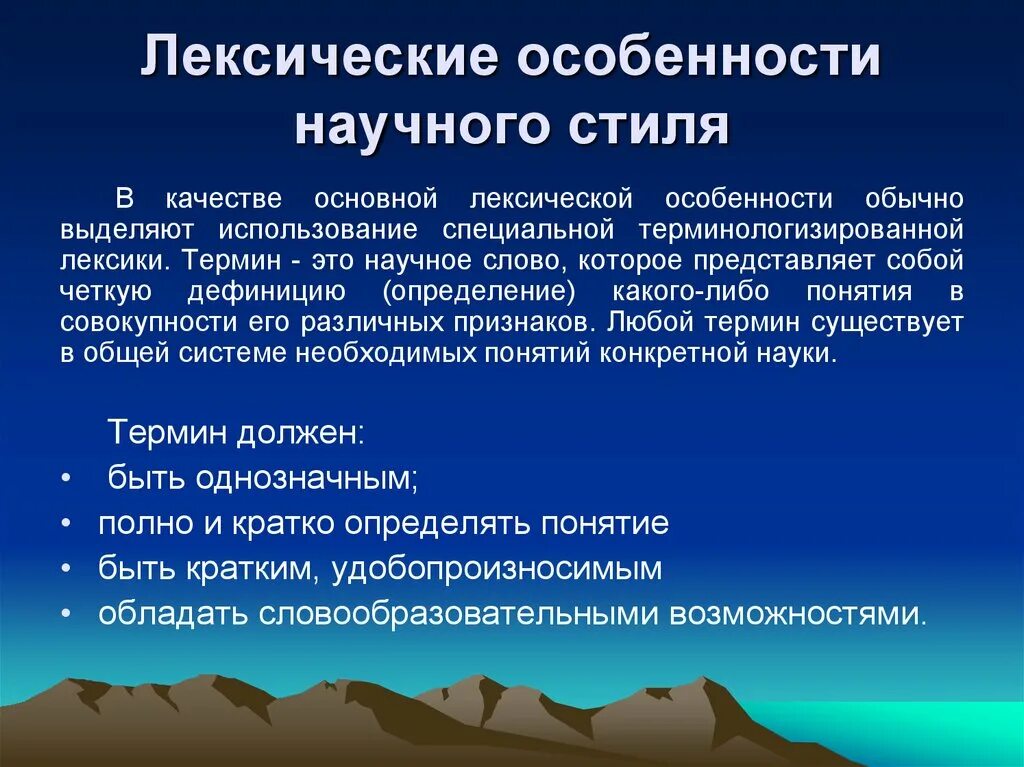 Лексические особенности научного стиля

В качестве основной лексической особенности обычно выделяют использование специальной терминологизированной лексики. Термин - это научное слово, которое представляет собой четкую дефиницию (определение) какого-либо понятия в совокупности его различных признаков. Любой термин существует в общей системе необходимых понятий конкретной науки.

Термин должен:
• быть однозначным;
• полно и кратко определять понятие
• быть кратким, удобопроизносимым
• обладать словообразовательными возможностями.